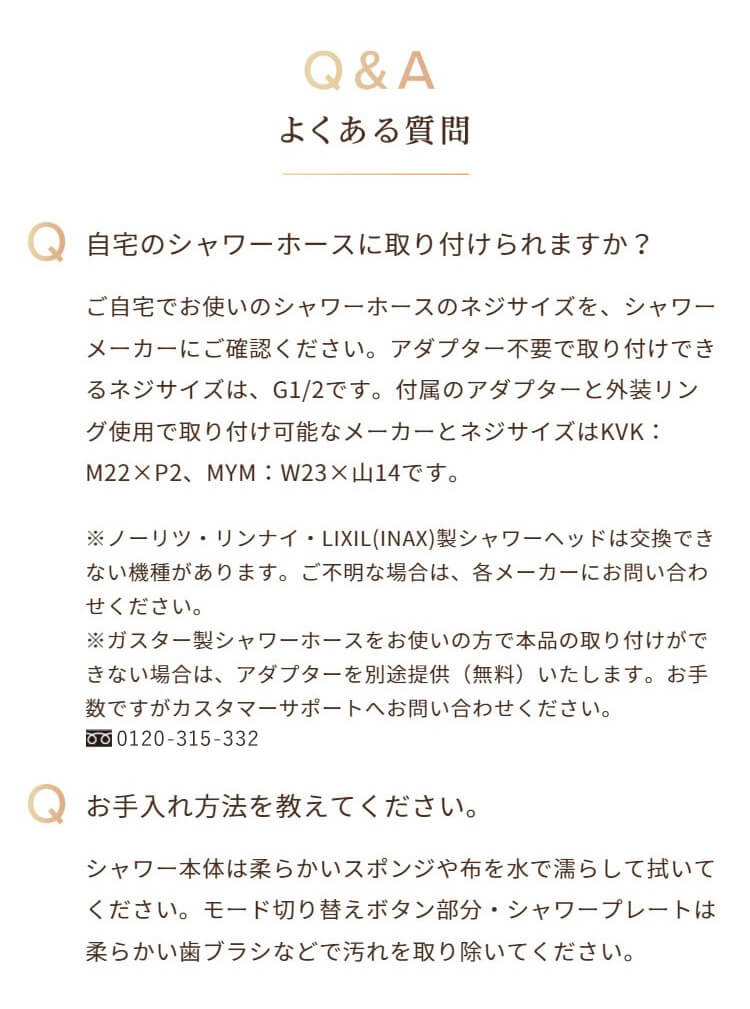 Q&A
よくある質問

Q 自宅のシャワーホースに取り付けられますか？

ご自宅でお使いのシャワーホースのネジサイズを、シャワーメーカーにご確認ください。アダプター不要で取り付けできるネジサイズは、G1/2です。付属のアダプターと外装リング使用で取り付け可能なメーカーとネジサイズはKVK：M22×P2、MYM：W23×山14です。

※ノーリツ・リンナイ・LIXIL(INAX)製シャワーヘッドは交換できない機種があります。ご不明な場合は、各メーカーにお問い合わせください。
※ガスター製シャワーホースをお使いの方で本品の取り付けができない場合は、アダプターを別途提供（無料）いたします。お手数ですがカスタマーサポートへお問い合わせください。
0120-315-332

Q お手入れ方法を教えてください。

シャワー本体は柔らかいスポンジや布を水で濡らして拭いてください。モード切り替えボタン部分・シャワープレートは柔らかい歯ブラシなどで汚れを取り除いてください。